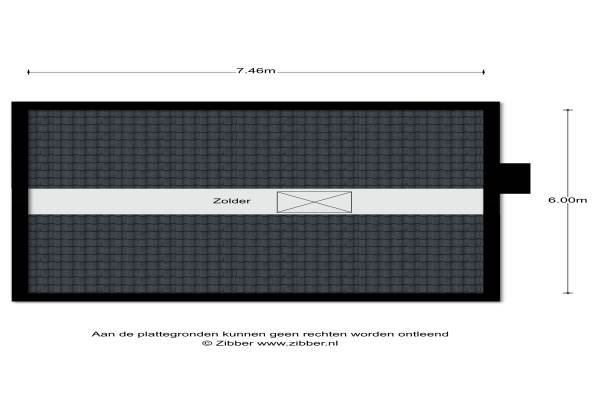 7.46m

Zolder

6.00m

Aan de plattegronden kunnen geen rechten worden ontleend
© Zibber www.zibber.nl